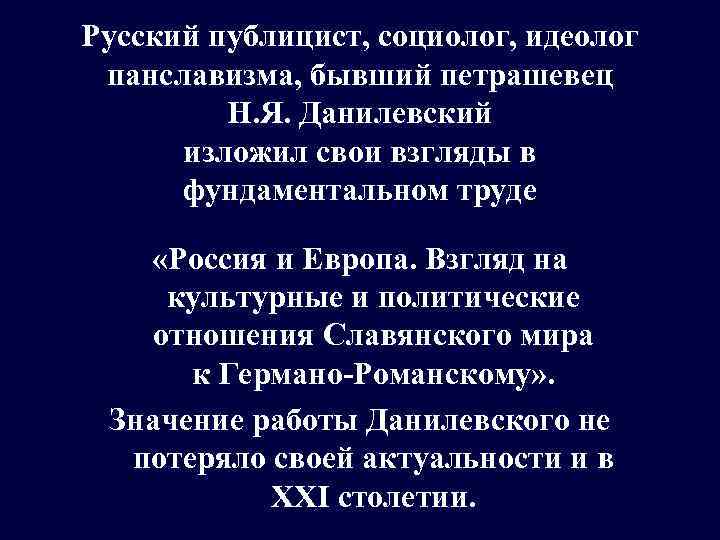 Русский публицист, социолог, идеолог панславизма, бывший петрашевец Н.Я. Данилевский изложил свои взгляды в фундаментальном труде

«Россия и Европа. Взгляд на культурные и политические отношения Славянского мира к Германо-Романскому».

Значение работы Данилевского не потеряло своей актуальности и в XXI столетии.